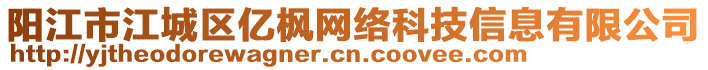 阳江市江城区亿枫网络科技信息有限公司
http://yjtheodorewagner.cn.coovee.com